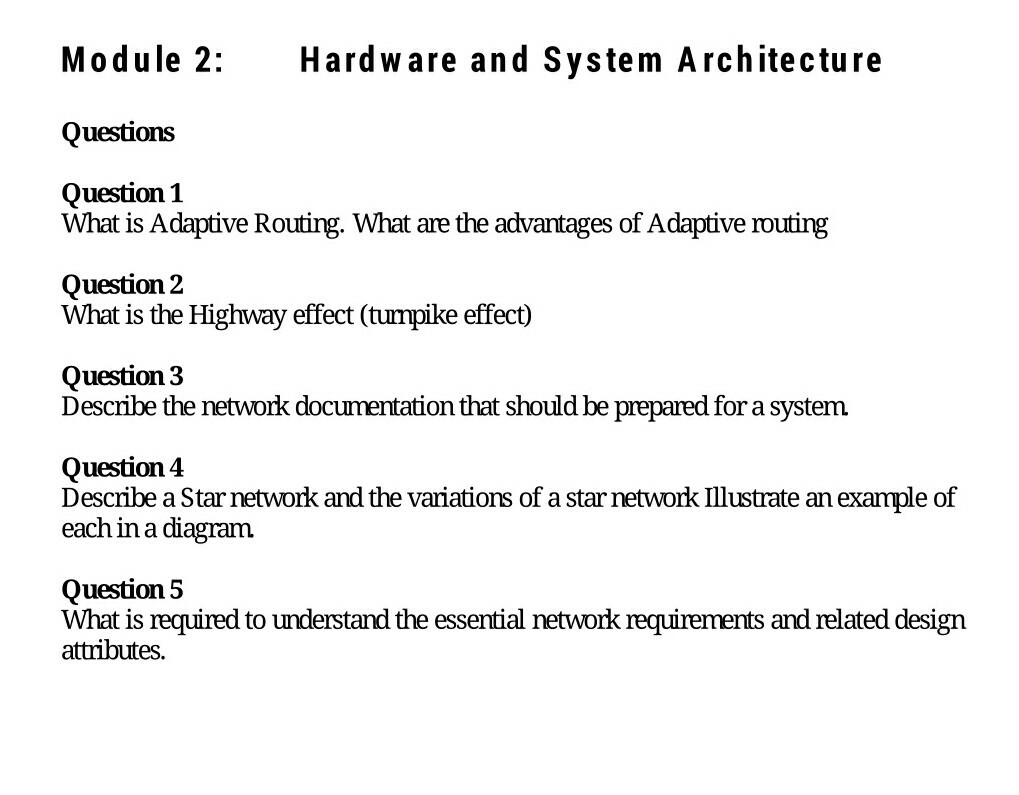 Module 2:    Hardware and System Architecture

Questions

Question 1
What is Adaptive Routing. What are the advantages of Adaptive routing

Question 2
What is the Highway effect (turnpike effect)

Question 3
Describe the network documentation that should be prepared for a system.

Question 4
Describe a Star network and the variations of a star network Illustrate an example of each in a diagram.

Question 5
What is required to understand the essential network requirements and related design attributes.